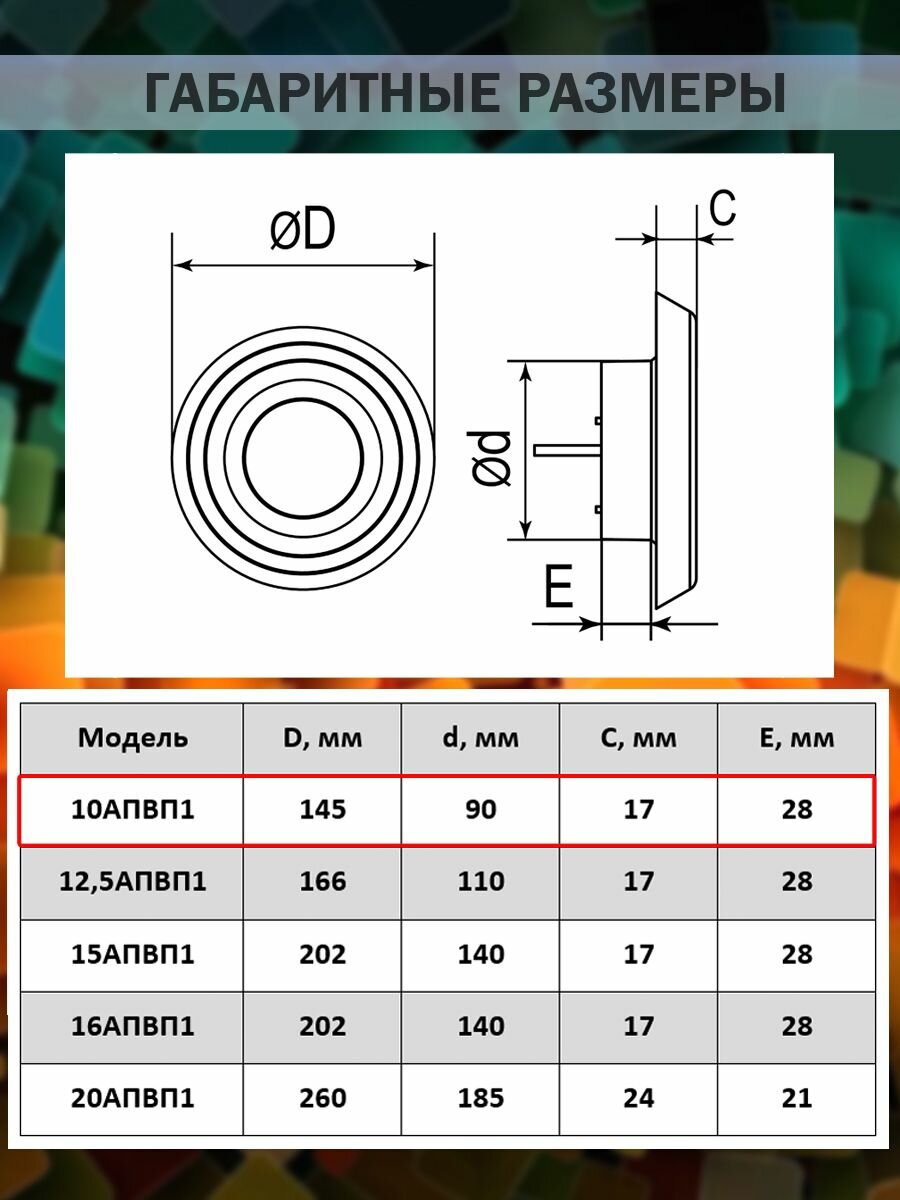 ГАБАРИТНЫЕ РАЗМЕРЫ

øD

C

ød

E

| Модель | D, мм | d, мм | C, мм | E, мм |
|---|---|---|---|---|
| 10АПВП1 | 145 | 90 | 17 | 28 |
| 12,5АПВП1 | 166 | 110 | 17 | 28 |
| 15АПВП1 | 202 | 140 | 17 | 28 |
| 16АПВП1 | 202 | 140 | 17 | 28 |
| 20АПВП1 | 260 | 185 | 24 | 21 |